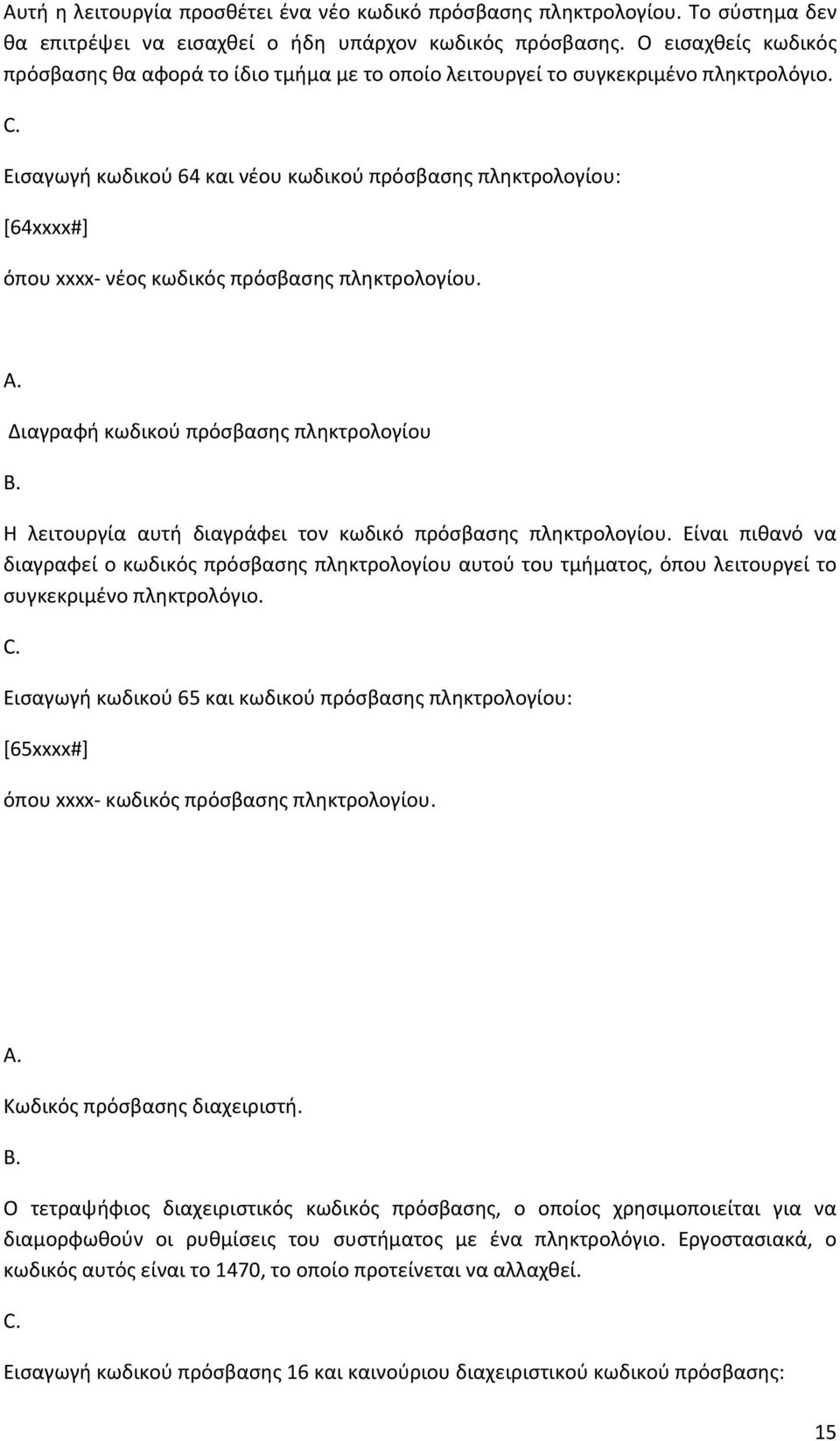 Αυτή η λειτουργία προσθέτει ένα νέο κωδικό πρόσβασης πληκτρολογίου. Το σύστημα δεν θα επιτρέψει να εισαχθεί ο ήδη υπάρχον κωδικός πρόσβασης. Ο εισαχθείς κωδικός πρόσβασης θα αφορά το ίδιο τμήμα με το οποίο λειτουργεί το συγκεκριμένο πληκτρολόγιο.

C.

Εισαγωγή κωδικού 64 και νέου κωδικού πρόσβασης πληκτρολογίου:

[64xxxx#]

όπου xxxx- νέος κωδικός πρόσβασης πληκτρολογίου.

A.

Διαγραφή κωδικού πρόσβασης πληκτρολογίου

B.

Η λειτουργία αυτή διαγράφει τον κωδικό πρόσβασης πληκτρολογίου. Είναι πιθανό να διαγραφεί ο κωδικός πρόσβασης πληκτρολογίου αυτού του τμήματος, όπου λειτουργεί το συγκεκριμένο πληκτρολόγιο.

C.

Εισαγωγή κωδικού 65 και κωδικού πρόσβασης πληκτρολογίου:

[65xxxx#]

όπου xxxx- κωδικός πρόσβασης πληκτρολογίου.

A.

Κωδικός πρόσβασης διαχειριστή.

B.

Ο τετραψήφιος διαχειριστικός κωδικός πρόσβασης, ο οποίος χρησιμοποιείται για να διαμορφωθούν οι ρυθμίσεις του συστήματος με ένα πληκτρολόγιο. Εργοστασιακά, ο κωδικός αυτός είναι το 1470, το οποίο προτείνεται να αλλαχθεί.

C.

Εισαγωγή κωδικού πρόσβασης 16 και καινούριου διαχειριστικού κωδικού πρόσβασης:

15